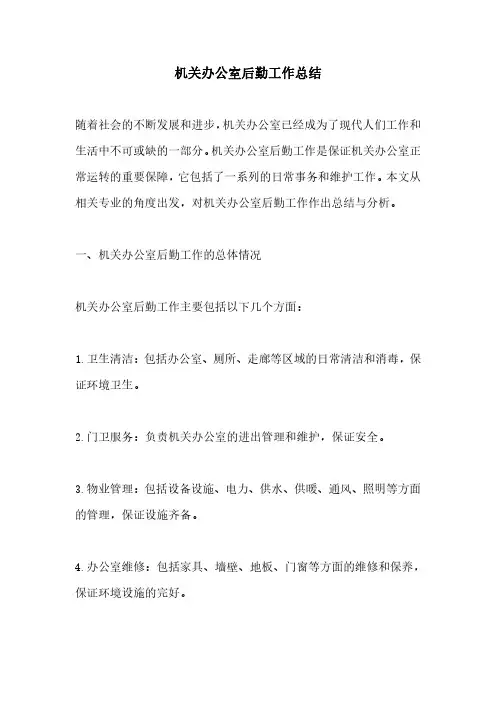 机关办公室后勤工作总结

随着社会的不断发展和进步，机关办公室已经成为了现代人们工作和生活中不可或缺的一部分。机关办公室后勤工作是保证机关办公室正常运转的重要保障，它包括了一系列的日常事务和维护工作。本文从相关专业的角度出发，对机关办公室后勤工作作出总结与分析。

一、机关办公室后勤工作的总体情况

机关办公室后勤工作主要包括以下几个方面：

1.卫生清洁：包括办公室、厕所、走廊等区域的日常清洁和消毒，保证环境卫生。

2.门卫服务：负责机关办公室的进出管理和维护，保证安全。

3.物业管理：包括设备设施、电力、供水、供暖、通风、照明等方面的管理，保证设施齐备。

4.办公室维修：包括家具、墙壁、地板、门窗等方面的维修和保养，保证环境设施的完好。